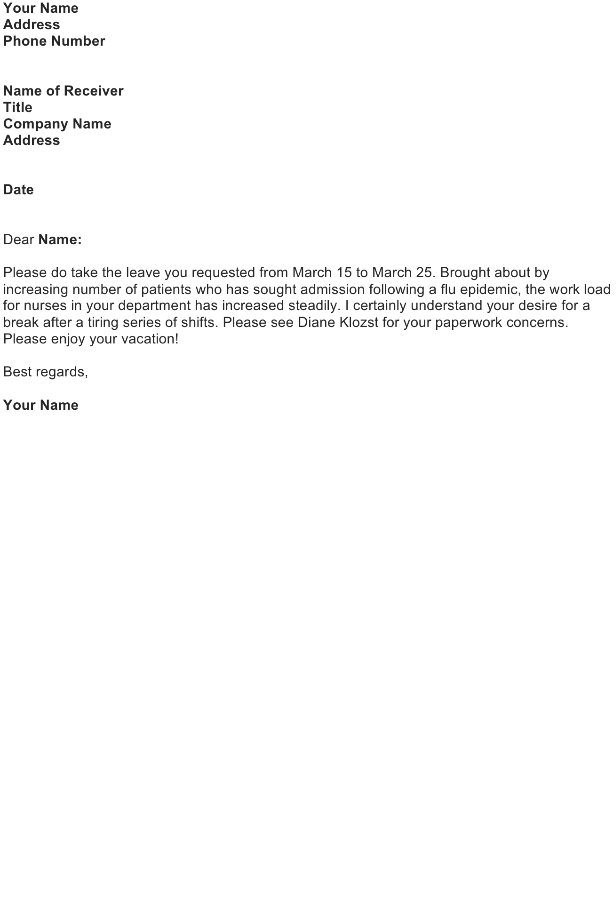 Your Name
Address
Phone Number

Name of Receiver
Title
Company Name
Address

Date

Dear Name:

Please do take the leave you requested from March 15 to March 25. Brought about by increasing number of patients who has sought admission following a flu epidemic, the work load for nurses in your department has increased steadily. I certainly understand your desire for a break after a tiring series of shifts. Please see Diane Klozst for your paperwork concerns. Please enjoy your vacation!

Best regards,

Your Name